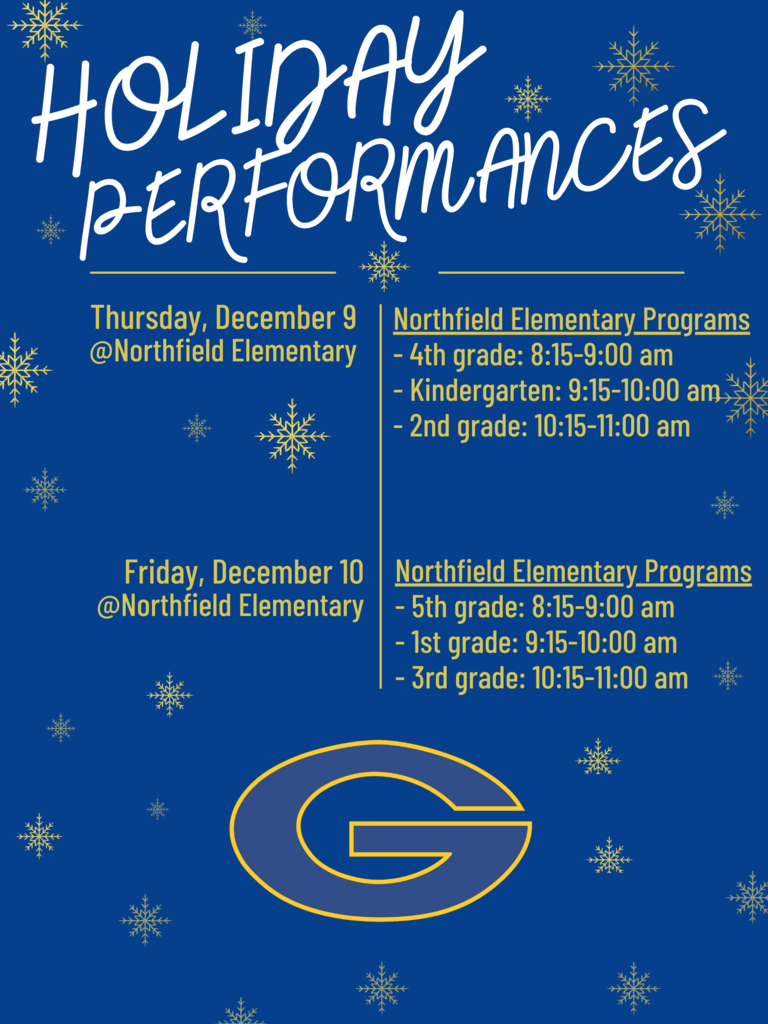 HOLIDAY PERFORMANCES

Thursday, December 9
@Northfield Elementary

Northfield Elementary Programs
- 4th grade: 8:15-9:00 am
- Kindergarten: 9:15-10:00 am
- 2nd grade: 10:15-11:00 am

Friday, December 10
@Northfield Elementary

Northfield Elementary Programs
- 5th grade: 8:15-9:00 am
- 1st grade: 9:15-10:00 am
- 3rd grade: 10:15-11:00 am

G